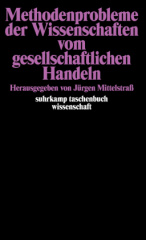 Methodenprobleme der Wissenschaften vom gesellschaftlichen Handeln

Herausgegeben von Jürgen Mittelstraß

suhrkamp taschenbuch wissenschaft